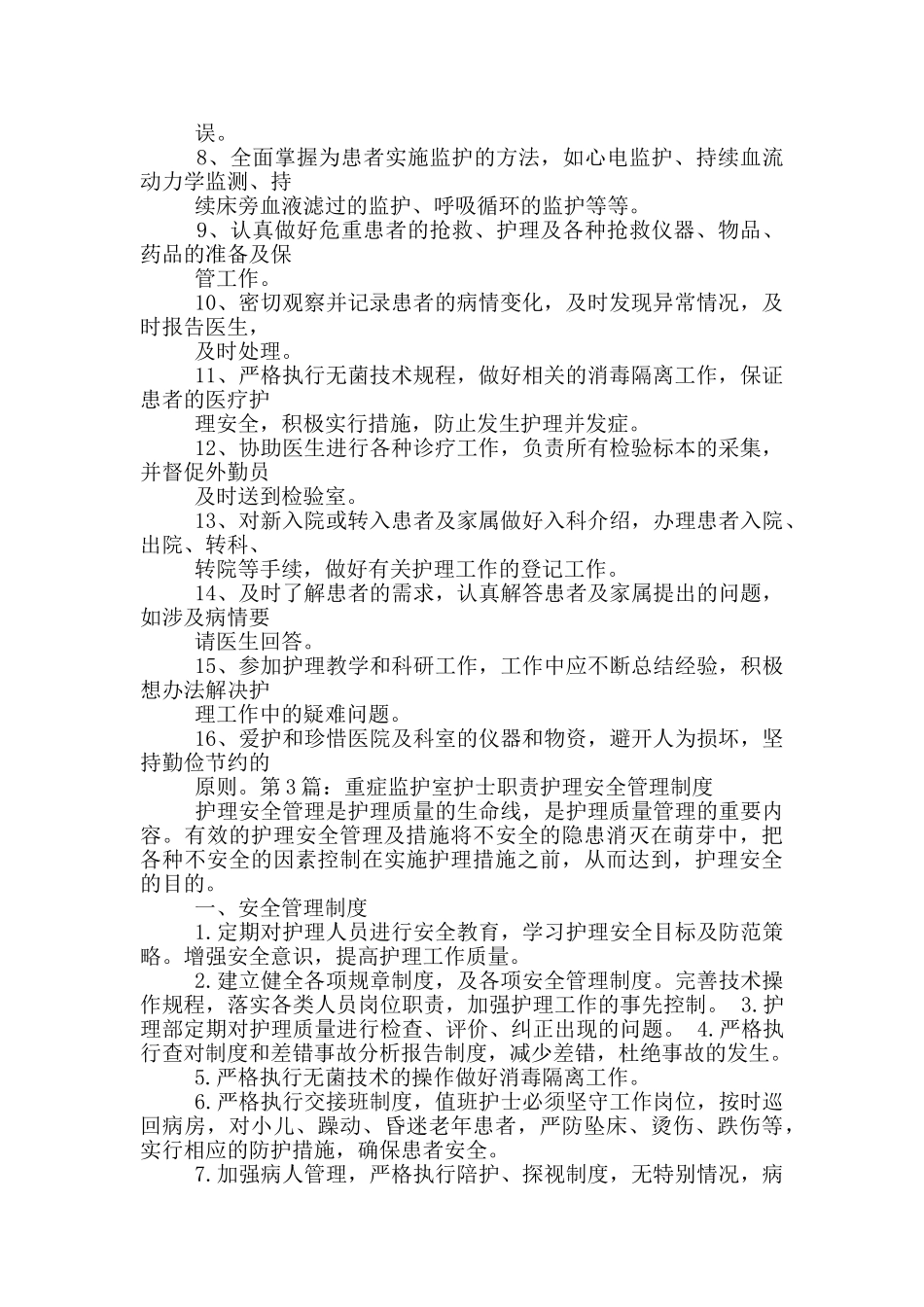 误。

8、全面掌握为患者实施监护的方法，如心电监护、持续血流动力学监测、持

续床旁血液滤过的监护、呼吸循环的监护等等。

9、认真做好危重患者的抢救、护理及各种抢救仪器、物品、药品的准备及保

管工作。

10、密切观察并记录患者的病情变化，及时发现异常情况，及时报告医生，

及时处理。

11、严格执行无菌技术规程，做好相关的消毒隔离工作，保证患者的医疗护

理安全，积极实行措施，防止发生护理并发症。

12、协助医生进行各种诊疗工作，负责所有检验标本的采集，并督促外勤员

及时送到检验室。

13、对新入院或转入患者及家属做好入科介绍，办理患者入院、出院、转科、

转院等手续，做好有关护理工作的登记工作。

14、及时了解患者的需求，认真解答患者及家属提出的问题，如涉及病情要

请医生回答。

15、参加护理教学和科研工作，工作中应不断总结经验，积极想办法解决护

理工作中的疑难问题。

16、爱护和珍惜医院及科室的仪器和物资，避开人为损坏，坚持勤俭节约的

原则。第3篇：重症监护室护士职责护理安全管理制度

护理安全管理是护理质量的生命线，是护理质量管理的重要内容。有效的护理安全管理及措施将不安全的隐患消灭在萌芽中，把各种不安全的因素控制在实施护理措施之前，从而达到，护理安全的目的。

一、安全管理制度

1.定期对护理人员进行安全教育，学习护理安全目标及防范策略。增强安全意识，提高护理工作质量。

2.建立健全各项规章制度，及各项安全管理制度。完善技术操作规程，落实各类人员岗位职责，加强护理工作的事先控制。 3.护理部定期对护理质量进行检查、评价、纠正出现的问题。 4.严格执行查对制度和差错事故分析报告制度，减少差错，杜绝事故的发生。

5.严格执行无菌技术的操作做好消毒隔离工作。

6.严格执行交接班制度，值班护士必须坚守工作岗位，按时巡回病房，对小儿、躁动、昏迷老年患者，严防坠床、烫伤、跌伤等，实行相应的防护措施，确保患者安全。

7.加强病人管理，严格执行陪护、探视制度，无特别情况，病